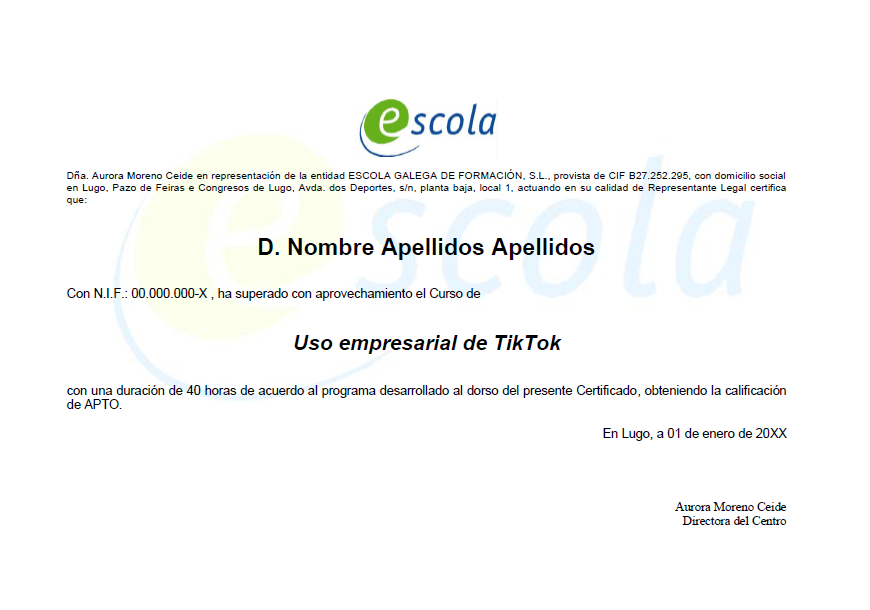 escola

Dña. Aurora Moreno Ceide en representación de la entidad ESCOLA GALEGA DE FORMACIÓN, S.L., provista de CIF B27.252.295, con domicilio social en Lugo, Pazo de Feiras e Congresos de Lugo, Avda. dos Deportes, s/n, planta baja, local 1, actuando en su calidad de Representante Legal certifica que:

D. Nombre Apellidos Apellidos

Con N.I.F.: 00.000.000-X , ha superado con aprovechamiento el Curso de

Uso empresarial de TikTok

con una duración de 40 horas de acuerdo al programa desarrollado al dorso del presente Certificado, obteniendo la calificación de APTO.

En Lugo, a 01 de enero de 20XX

Aurora Moreno Ceide
Directora del Centro